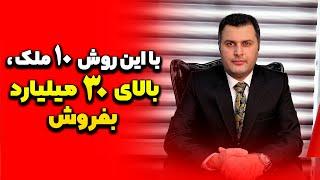 با این روش ۱۰ ملک،
بالای ۳۰ میلیارد
بفروش